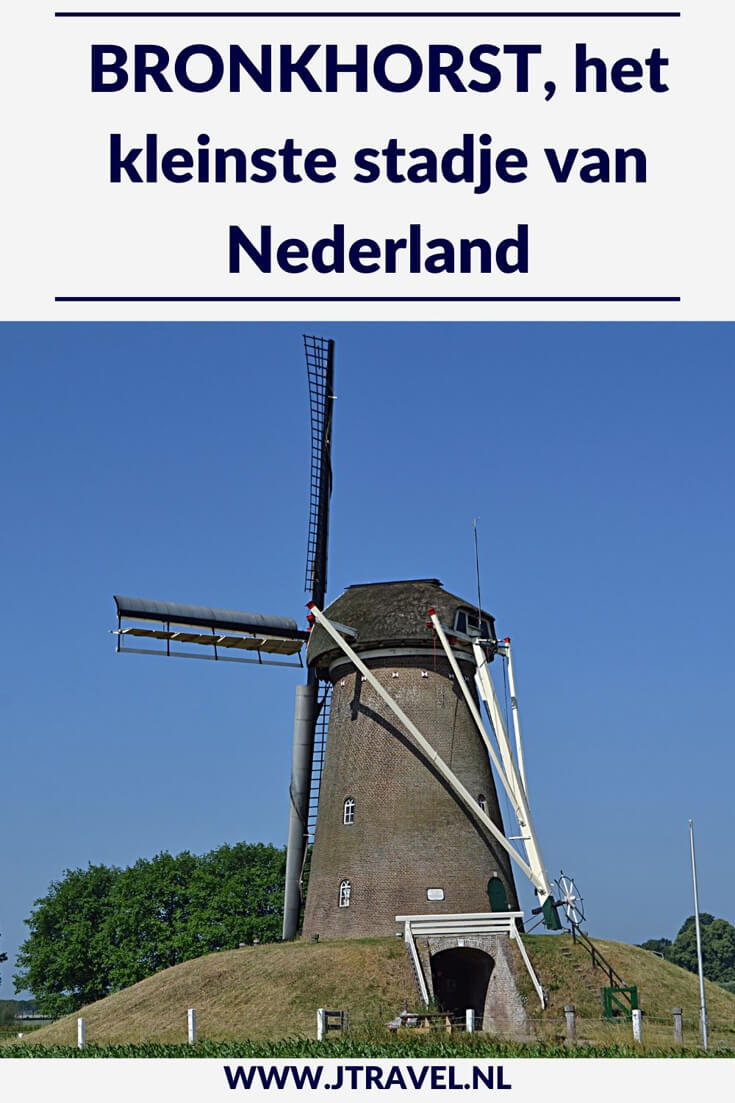 BRONKHORST, het kleinste stadje van Nederland

WWW.JTRAVEL.NL